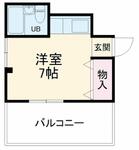 UB

玄関

洋室
7帖

物入

バルコニー